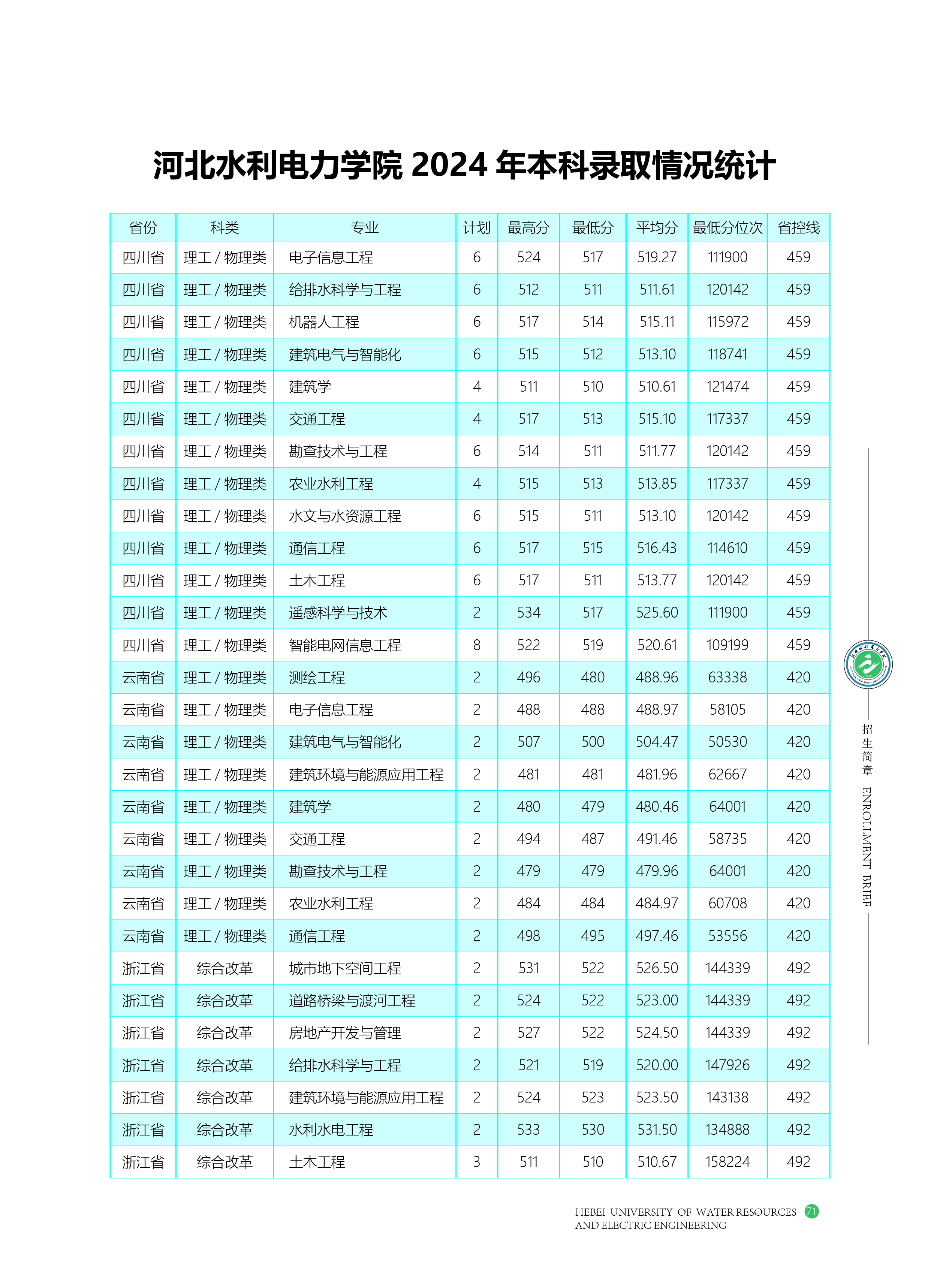 河北水利电力学院 2024 年本科录取情况统计

| 省份 | 科类 | 专业 | 计划 | 最高分 | 最低分 | 平均分 | 最低分位次 | 省控线 |
|---|---|---|---|---|---|---|---|---|
| 四川省 | 理工 / 物理类 | 电子信息工程 | 6 | 524 | 517 | 519.27 | 111900 | 459 |
| 四川省 | 理工 / 物理类 | 给排水科学与工程 | 6 | 512 | 511 | 511.61 | 120142 | 459 |
| 四川省 | 理工 / 物理类 | 机器人工程 | 6 | 517 | 514 | 515.11 | 115972 | 459 |
| 四川省 | 理工 / 物理类 | 建筑电气与智能化 | 6 | 515 | 512 | 513.10 | 118741 | 459 |
| 四川省 | 理工 / 物理类 | 建筑学 | 4 | 511 | 510 | 510.61 | 121474 | 459 |
| 四川省 | 理工 / 物理类 | 交通工程 | 4 | 517 | 513 | 515.10 | 117337 | 459 |
| 四川省 | 理工 / 物理类 | 勘查技术与工程 | 6 | 514 | 511 | 511.77 | 120142 | 459 |
| 四川省 | 理工 / 物理类 | 农业水利工程 | 4 | 515 | 513 | 513.85 | 117337 | 459 |
| 四川省 | 理工 / 物理类 | 水文与水资源工程 | 6 | 515 | 511 | 513.10 | 120142 | 459 |
| 四川省 | 理工 / 物理类 | 通信工程 | 6 | 517 | 515 | 516.43 | 114610 | 459 |
| 四川省 | 理工 / 物理类 | 土木工程 | 6 | 517 | 511 | 513.77 | 120142 | 459 |
| 四川省 | 理工 / 物理类 | 遥感科学与技术 | 2 | 534 | 517 | 525.60 | 111900 | 459 |
| 四川省 | 理工 / 物理类 | 智能电网信息工程 | 8 | 522 | 519 | 520.61 | 109199 | 459 |
| 云南省 | 理工 / 物理类 | 测绘工程 | 2 | 496 | 480 | 488.96 | 63338 | 420 |
| 云南省 | 理工 / 物理类 | 电子信息工程 | 2 | 488 | 488 | 488.97 | 58105 | 420 |
| 云南省 | 理工 / 物理类 | 建筑电气与智能化 | 2 | 507 | 500 | 504.47 | 50530 | 420 |
| 云南省 | 理工 / 物理类 | 建筑环境与能源应用工程 | 2 | 481 | 481 | 481.96 | 62667 | 420 |
| 云南省 | 理工 / 物理类 | 建筑学 | 2 | 480 | 479 | 480.46 | 64001 | 420 |
| 云南省 | 理工 / 物理类 | 交通工程 | 2 | 494 | 487 | 491.46 | 58735 | 420 |
| 云南省 | 理工 / 物理类 | 勘查技术与工程 | 2 | 479 | 479 | 479.96 | 64001 | 420 |
| 云南省 | 理工 / 物理类 | 农业水利工程 | 2 | 484 | 484 | 484.97 | 60708 | 420 |
| 云南省 | 理工 / 物理类 | 通信工程 | 2 | 498 | 495 | 497.46 | 53556 | 420 |
| 浙江省 | 综合改革 | 城市地下空间工程 | 2 | 531 | 522 | 526.50 | 144339 | 492 |
| 浙江省 | 综合改革 | 道路桥梁与渡河工程 | 2 | 524 | 522 | 523.00 | 144339 | 492 |
| 浙江省 | 综合改革 | 房地产开发与管理 | 2 | 527 | 522 | 524.50 | 144339 | 492 |
| 浙江省 | 综合改革 | 给排水科学与工程 | 2 | 521 | 519 | 520.00 | 147926 | 492 |
| 浙江省 | 综合改革 | 建筑环境与能源应用工程 | 2 | 524 | 523 | 523.50 | 143138 | 492 |
| 浙江省 | 综合改革 | 水利水电工程 | 2 | 533 | 530 | 531.50 | 134888 | 492 |
| 浙江省 | 综合改革 | 土木工程 | 3 | 511 | 510 | 510.67 | 158224 | 492 |

招生简章 ENROLLMENT BRIEF

HEBEI UNIVERSITY OF WATER RESOURCES AND ELECTRIC ENGINEERING 71